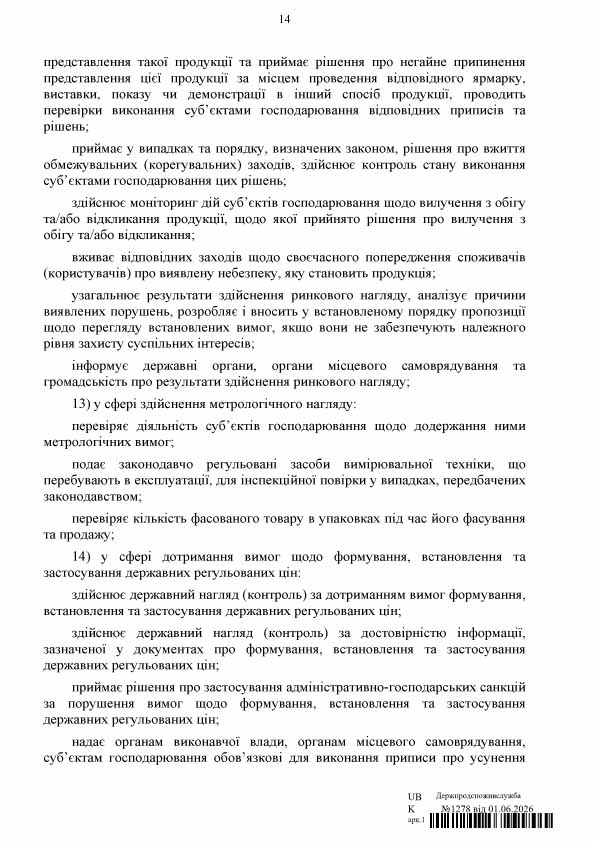 14

представлення такої продукції та приймає рішення про негайне припинення представлення цієї продукції за місцем проведення відповідного ярмарку, виставки, показу чи демонстрації в інший спосіб продукції, проводить перевірки виконання суб'єктами господарювання відповідних приписів та рішень;

приймає у випадках та порядку, визначених законом, рішення про вжиття обмежувальних (корегувальних) заходів, здійснює контроль стану виконання суб'єктами господарювання цих рішень;

здійснює моніторинг дій суб'єктів господарювання щодо вилучення з обігу та/або відкликання продукції, щодо якої прийнято рішення про вилучення з обігу та/або відкликання;

вживає відповідних заходів щодо своєчасного попередження споживачів (користувачів) про виявлену небезпеку, яку становить продукція;

узагальнює результати здійснення ринкового нагляду, аналізує причини виявлених порушень, розробляє і вносить у встановленому порядку пропозиції щодо перегляду встановлених вимог, якщо вони не забезпечують належного рівня захисту суспільних інтересів;

інформує державні органи, органи місцевого самоврядування та громадськість про результати здійснення ринкового нагляду;

13) у сфері здійснення метрологічного нагляду:

перевіряє діяльність суб'єктів господарювання щодо додержання ними метрологічних вимог;

подає законодавчо регульовані засоби вимірювальної техніки, що перебувають в експлуатації, для інспекційної повірки у випадках, передбачених законодавством;

перевіряє кількість фасованого товару в упаковках під час його фасування та продажу;

14) у сфері дотримання вимог щодо формування, встановлення та застосування державних регульованих цін:

здійснює державний нагляд (контроль) за дотриманням вимог формування, встановлення та застосування державних регульованих цін;

здійснює державний нагляд (контроль) за достовірністю інформації, зазначеної у документах про формування, встановлення та застосування державних регульованих цін;

приймає рішення про застосування адміністративно-господарських санкцій за порушення вимог щодо формування, встановлення та застосування державних регульованих цін;

надає органам виконавчої влади, органам місцевого самоврядування, суб'єктам господарювання обов'язкові для виконання приписи про усунення

UB
K
арк.1
Держпродспоживслужба
№1278 від 01.06.2026